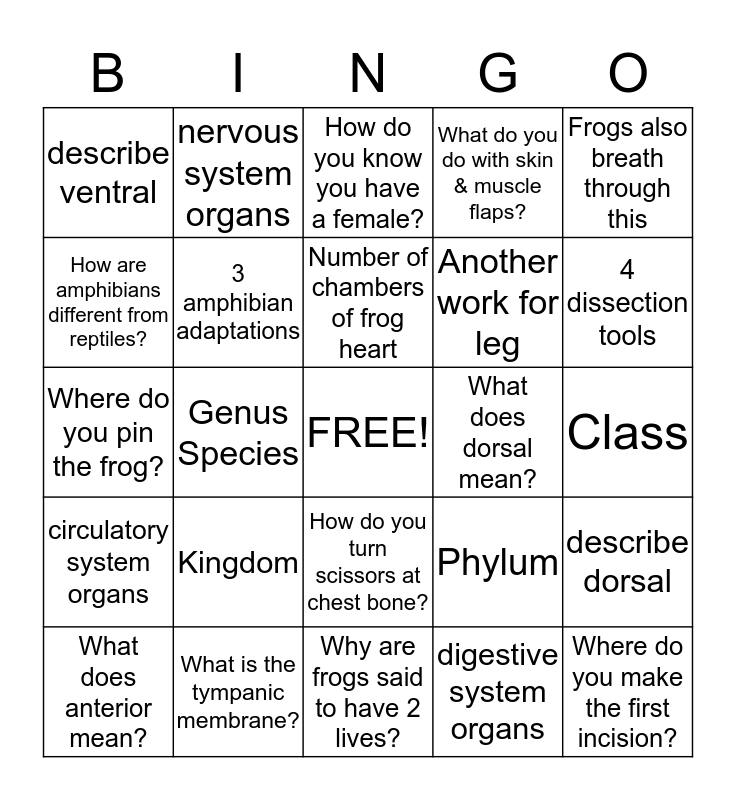 | B | I | N | G | O |
|---|---|---|---|---|
| describe ventral | nervous system organs | How do you know you have a female? | What do you do with skin & muscle flaps? | Frogs also breath through this |
| How are amphibians different from reptiles? | 3 amphibian adaptations | Number of chambers of frog heart | Another work for leg | 4 dissection tools |
| Where do you pin the frog? | Genus Species | FREE! | What does dorsal mean? | Class |
| circulatory system organs | Kingdom | How do you turn scissors at chest bone? | Phylum | describe dorsal |
| What does anterior mean? | What is the tympanic membrane? | Why are frogs said to have 2 lives? | digestive system organs | Where do you make the first incision? |